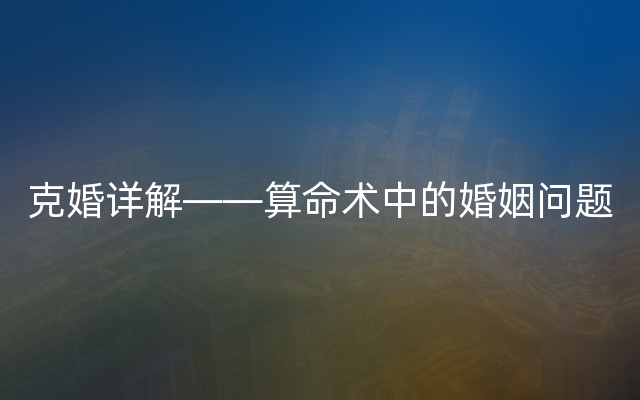 克婚详解——算命术中的婚姻问题